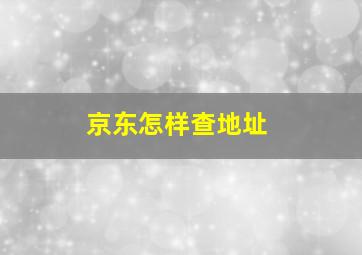 京东怎样查地址